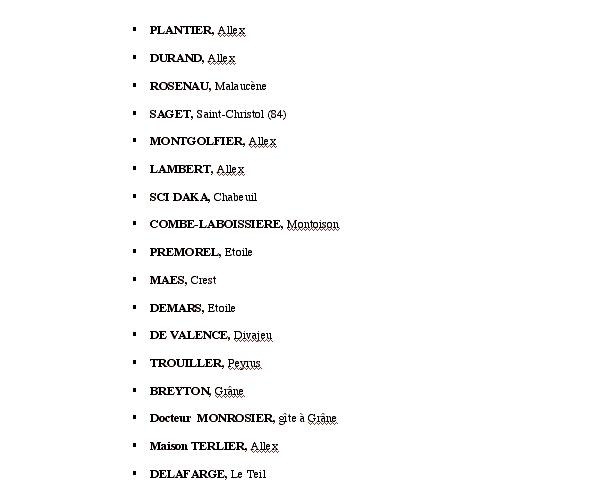 - PLANTIER, Allex
- DURAND, Allex
- ROSENAU, Malaucène
- SAGET, Saint-Christol (84)
- MONTGOLFIER, Allex
- LAMBERT, Allex
- SCI DAKA, Chabeuil
- COMBE-LABOISSIERE, Montoison
- PREMOREL, Etoile
- MAES, Crest
- DEMARS, Etoile
- DE VALENCE, Divajeu
- TROUILLER, Peyrus
- BREYTON, Grâne
- Docteur MONROSIER, gîte à Grâne
- Maison TERLIER, Allex
- DELAFARGE, Le Teil